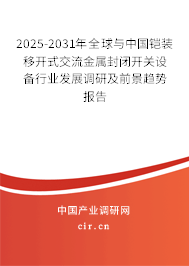 2025-2031年全球与中国铠装移开式交流金属封闭开关设备行业发展调研及前景趋势报告

中国产业调研网

cir.cn